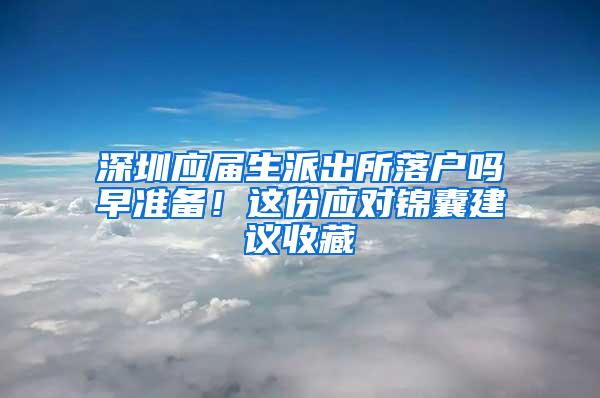 深圳应届生派出所落户吗早准备！这份应对锦囊建议收藏